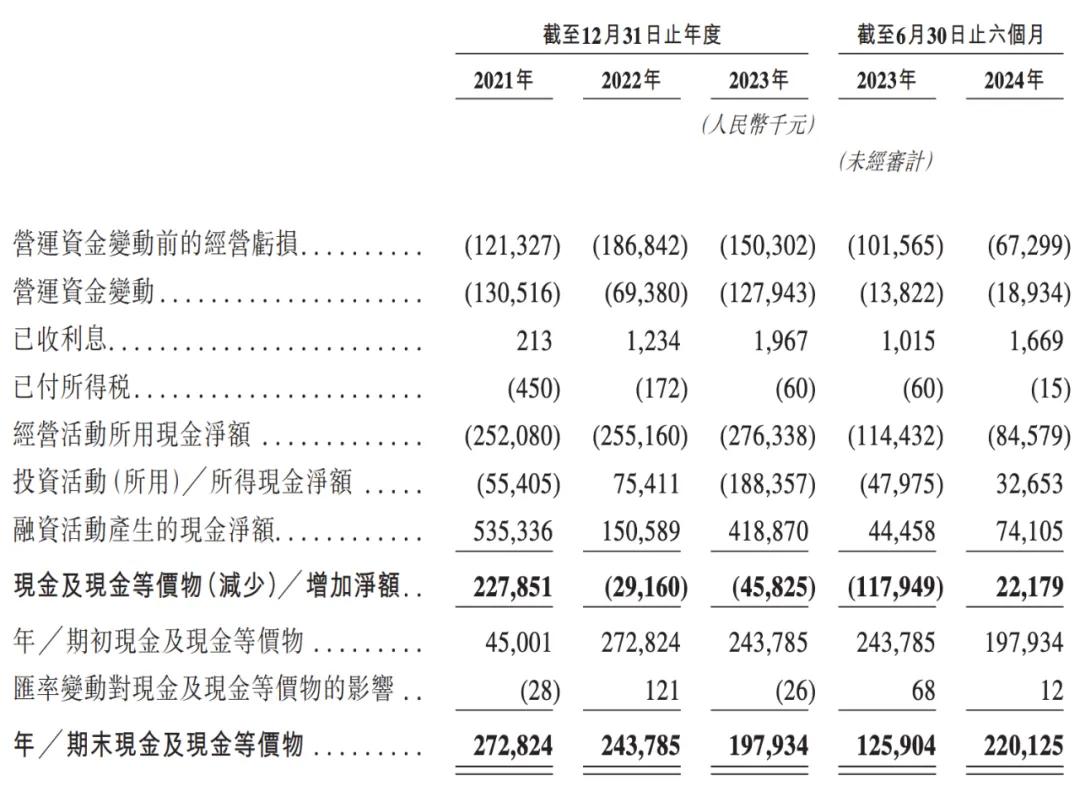 | | 截至12月31日止年度 | | | 截至6月30日止六個月 | |
|---|---|---|---|---|---|
| | 2021年 | 2022年 | 2023年 | 2023年 | 2024年 |
| | | | (人民幣千元) | | |
| | | | | (未經審計) | |
| 營運資金變動前的經營虧損 | (121,327) | (186,842) | (150,302) | (101,565) | (67,299) |
| 營運資金變動 | (130,516) | (69,380) | (127,943) | (13,822) | (18,934) |
| 已收利息 | 213 | 1,234 | 1,967 | 1,015 | 1,669 |
| 已付所得稅 | (450) | (172) | (60) | (60) | (15) |
| 經營活動所用現金淨額 | (252,080) | (255,160) | (276,338) | (114,432) | (84,579) |
| 投資活動(所用)/所得現金淨額 | (55,405) | 75,411 | (188,357) | (47,975) | 32,653 |
| 融資活動產生的現金淨額 | 535,336 | 150,589 | 418,870 | 44,458 | 74,105 |
| 現金及現金等價物(減少)/增加淨額 | 227,851 | (29,160) | (45,825) | (117,949) | 22,179 |
| 年/期初現金及現金等價物 | 45,001 | 272,824 | 243,785 | 243,785 | 197,934 |
| 匯率變動對現金及現金等價物的影響 | (28) | 121 | (26) | 68 | 12 |
| 年/期末現金及現金等價物 | 272,824 | 243,785 | 197,934 | 125,904 | 220,125 |